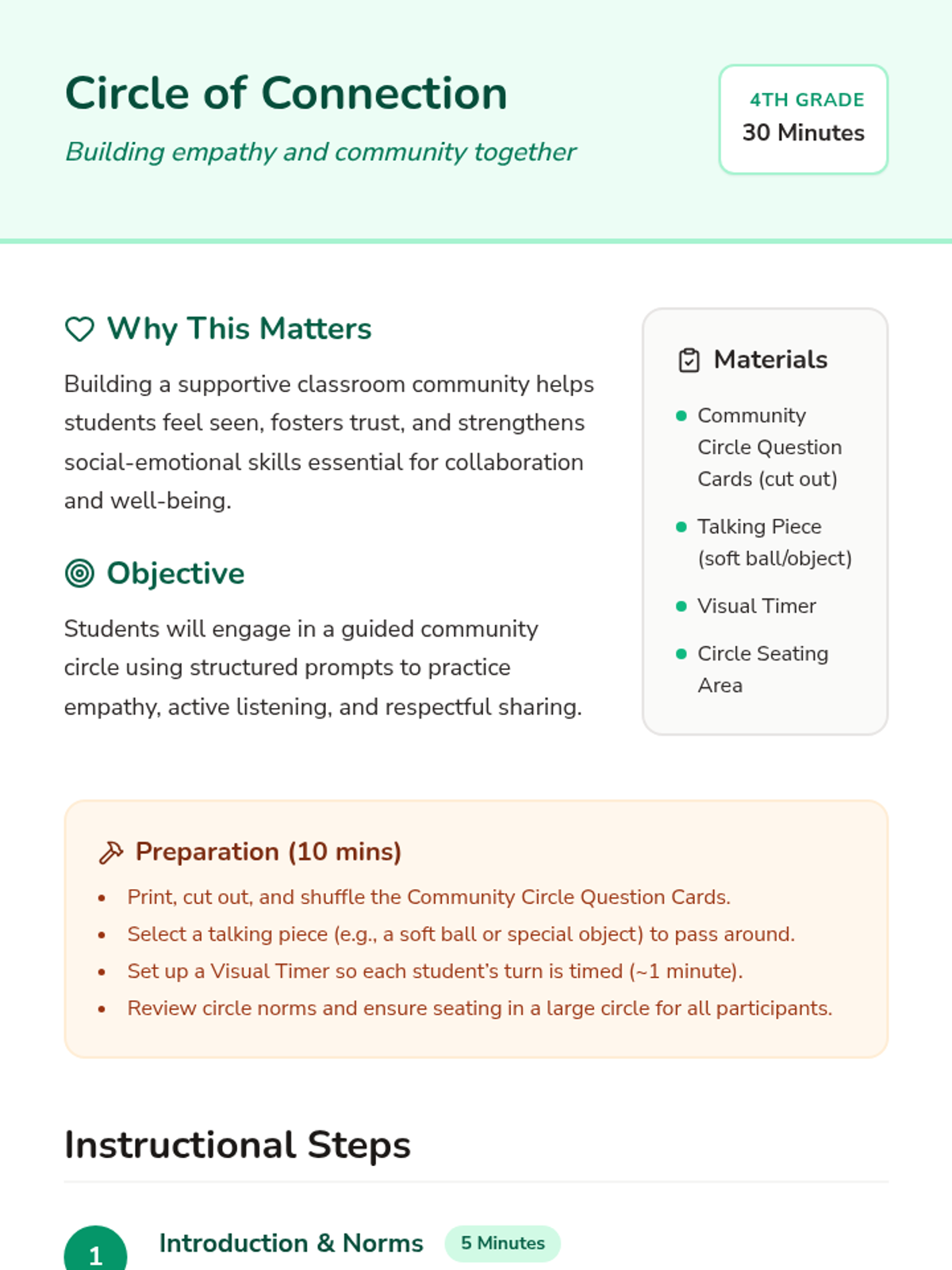 Circle of Connection

Building empathy and community together

4TH GRADE
30 Minutes

Why This Matters

Building a supportive classroom community helps students feel seen, fosters trust, and strengthens social-emotional skills essential for collaboration and well-being.

Objective

Students will engage in a guided community circle using structured prompts to practice empathy, active listening, and respectful sharing.

Materials

- Community Circle Question Cards (cut out)
- Talking Piece (soft ball/object)
- Visual Timer
- Circle Seating Area

Preparation (10 mins)

- Print, cut out, and shuffle the Community Circle Question Cards.
- Select a talking piece (e.g., a soft ball or special object) to pass around.
- Set up a Visual Timer so each student's turn is timed (~1 minute).
- Review circle norms and ensure seating in a large circle for all participants.

Instructional Steps

1 Introduction & Norms 5 Minutes